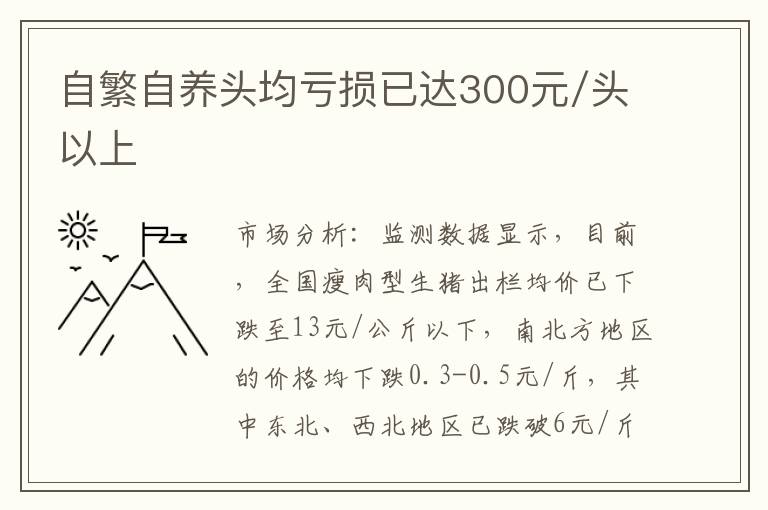 自繁自养头均亏损已达300元/头以上

市场分析：监测数据显示，目前，全国瘦肉型生猪出栏均价已下跌至13元/公斤以下，南北方地区的价格均下跌0.3-0.5元/斤，其中东北、西北地区已跌破6元/斤